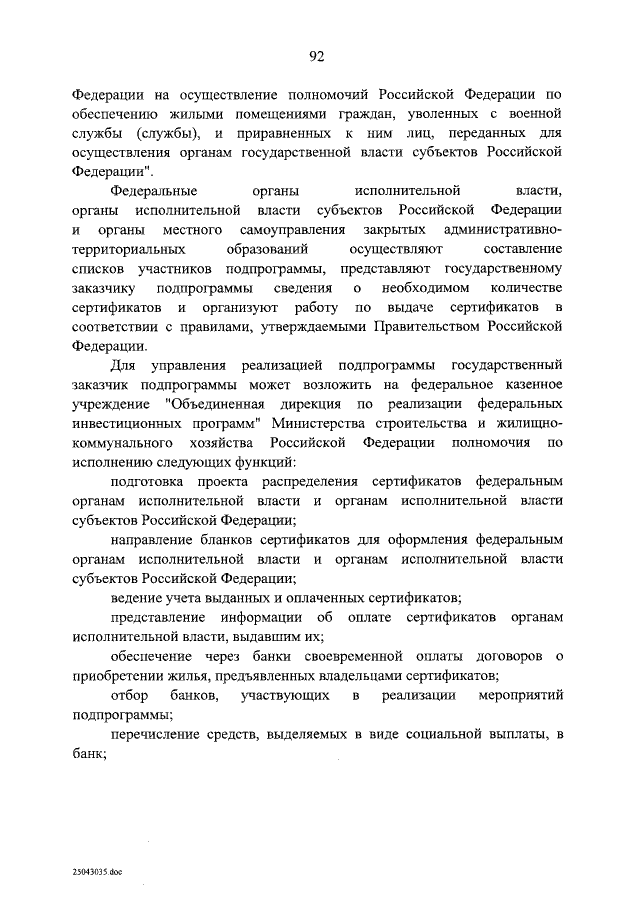 92

Федерации на осуществление полномочий Российской Федерации по обеспечению жилыми помещениями граждан, уволенных с военной службы (службы), и приравненных к ним лиц, переданных для осуществления органам государственной власти субъектов Российской Федерации".

Федеральные органы исполнительной власти, органы исполнительной власти субъектов Российской Федерации и органы местного самоуправления закрытых административно-территориальных образований осуществляют составление списков участников подпрограммы, представляют государственному заказчику подпрограммы сведения о необходимом количестве сертификатов и организуют работу по выдаче сертификатов в соответствии с правилами, утверждаемыми Правительством Российской Федерации.

Для управления реализацией подпрограммы государственный заказчик подпрограммы может возложить на федеральное казенное учреждение "Объединенная дирекция по реализации федеральных инвестиционных программ" Министерства строительства и жилищно-коммунального хозяйства Российской Федерации полномочия по исполнению следующих функций:

подготовка проекта распределения сертификатов федеральным органам исполнительной власти и органам исполнительной власти субъектов Российской Федерации;

направление бланков сертификатов для оформления федеральным органам исполнительной власти и органам исполнительной власти субъектов Российской Федерации;

ведение учета выданных и оплаченных сертификатов;

представление информации об оплате сертификатов органам исполнительной власти, выдавшим их;

обеспечение через банки своевременной оплаты договоров о приобретении жилья, предъявленных владельцами сертификатов;

отбор банков, участвующих в реализации мероприятий подпрограммы;

перечисление средств, выделяемых в виде социальной выплаты, в банк;

25043035.doc